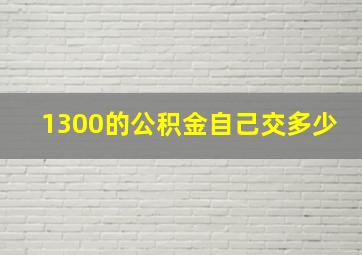 1300的公积金自己交多少